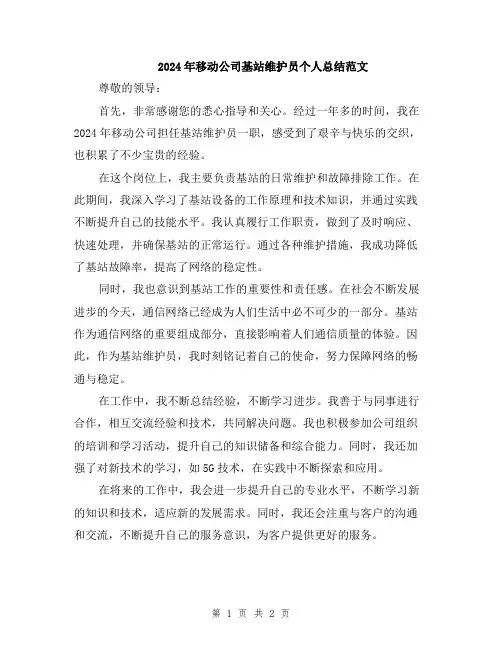 2024年移动公司基站维护员个人总结范文

尊敬的领导:

首先，非常感谢您的悉心指导和关心。经过一年多的时间，我在2024年移动公司担任基站维护员一职，感受到了艰辛与快乐的交织，也积累了不少宝贵的经验。

在这个岗位上，我主要负责基站的日常维护和故障排除工作。在此期间，我深入学习了基站设备的工作原理和技术知识，并通过实践不断提升自己的技能水平。我认真履行工作职责，做到了及时响应、快速处理，并确保基站的正常运行。通过各种维护措施，我成功降低了基站故障率，提高了网络的稳定性。

同时，我也意识到基站工作的重要性和责任感。在社会不断发展进步的今天，通信网络已经成为人们生活中必不可少的一部分。基站作为通信网络的重要组成部分，直接影响着人们通信质量的体验。因此，作为基站维护员，我时刻铭记着自己的使命，努力保障网络的畅通与稳定。

在工作中，我不断总结经验，不断学习进步。我善于与同事进行合作，相互交流经验和技术，共同解决问题。我也积极参加公司组织的培训和学习活动，提升自己的知识储备和综合能力。同时，我还加强了对新技术的学习，如5G技术，在实践中不断探索和应用。

在将来的工作中，我会进一步提升自己的专业水平，不断学习新的知识和技术，适应新的发展需求。同时，我还会注重与客户的沟通和交流，不断提升自己的服务意识，为客户提供更好的服务。

第 1 页 共 2 页